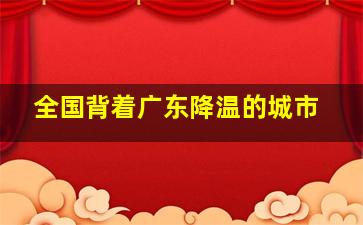 全国背着广东降温的城市